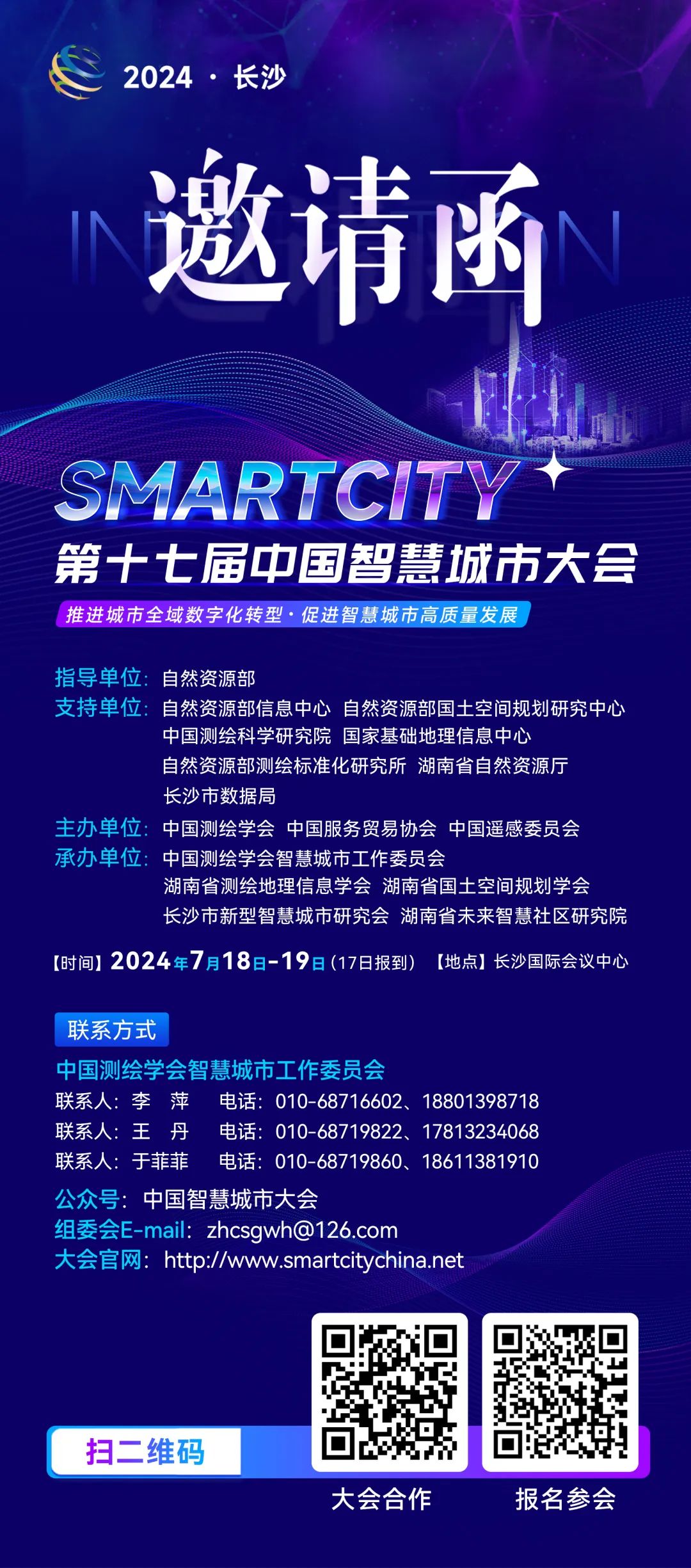 2024 · 长沙

邀请函

SMARTCITY

第十七届中国智慧城市大会

推进城市全域数字化转型·促进智慧城市高质量发展

指导单位：自然资源部
支持单位：自然资源部信息中心 自然资源部国土空间规划研究中心 中国测绘科学研究院 国家基础地理信息中心 自然资源部测绘标准化研究所 湖南省自然资源厅 长沙市数据局
主办单位：中国测绘学会 中国服务贸易协会 中国遥感委员会
承办单位：中国测绘学会智慧城市工作委员会 湖南省测绘地理信息学会 湖南省国土空间规划学会 长沙市新型智慧城市研究会 湖南省未来智慧社区研究院

【时间】2024年7月18日-19日（17日报到） 【地点】长沙国际会议中心

联系方式
中国测绘学会智慧城市工作委员会
联系人：李 萍 电话：010-68716602、18801398718
联系人：王 丹 电话：010-68719822、17813234068
联系人：于菲菲 电话：010-68719860、18611381910
公众号：中国智慧城市大会
组委会E-mail：zhcsgwh@126.com
大会官网：http://www.smartcitychina.net

扫二维码
大会合作
报名参会